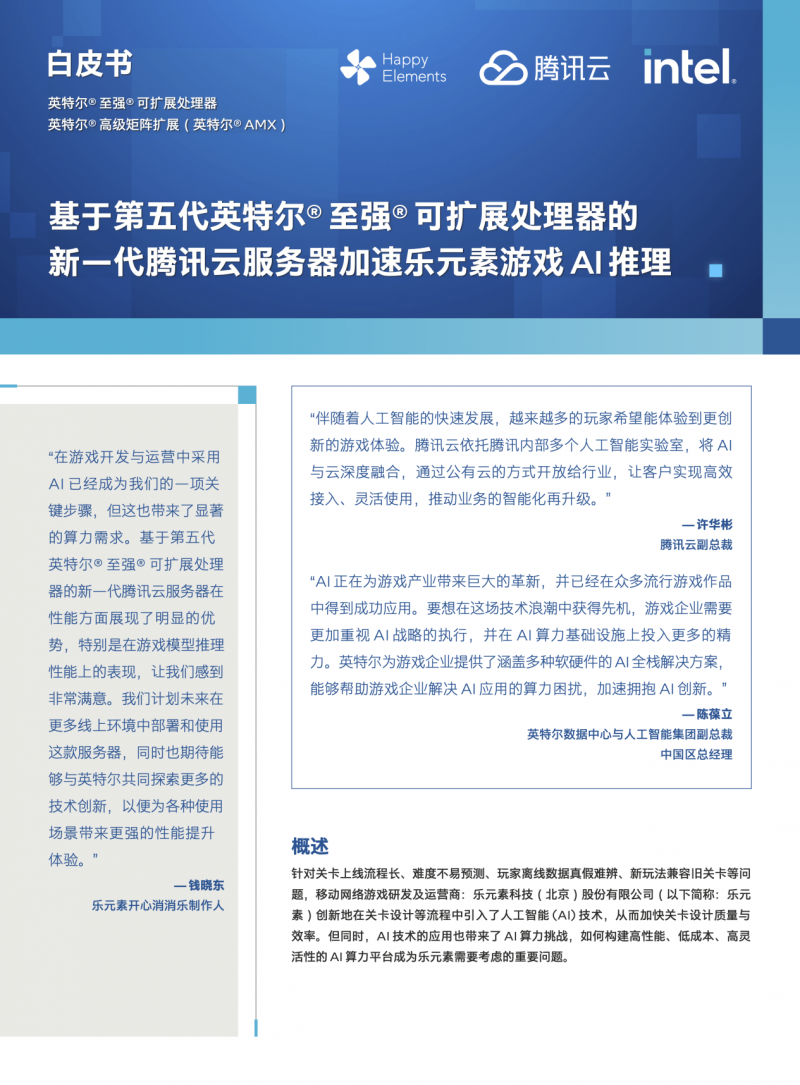 白皮书

英特尔® 至强® 可扩展处理器
英特尔® 高级矩阵扩展（英特尔® AMX）

Happy Elements

腾讯云

intel.

基于第五代英特尔® 至强® 可扩展处理器的新一代腾讯云服务器加速乐元素游戏 AI 推理

“在游戏开发与运营中采用 AI 已经成为我们的一项关键步骤，但这也带来了显著的算力需求。基于第五代英特尔® 至强® 可扩展处理器的新一代腾讯云服务器在性能方面展现了明显的优势，特别是在游戏模型推理性能上的表现，让我们感到非常满意。我们计划未来在更多线上环境中部署和使用这款服务器，同时也期待能够与英特尔共同探索更多的技术创新，以便为各种使用场景带来更强的性能提升体验。”

— 钱晓东
乐元素开心消消乐制作人

“伴随着人工智能的快速发展，越来越多的玩家希望能体验到更创新的游戏体验。腾讯云依托腾讯内部多个人工智能实验室，将 AI 与云深度融合，通过公有云的方式开放给行业，让客户实现高效接入、灵活使用，推动业务的智能化再升级。”

— 许华彬
腾讯云副总裁

“AI 正在为游戏产业带来巨大的革新，并已经在众多流行游戏作品中得到成功应用。要想在这场技术浪潮中获得先机，游戏企业需要更加重视 AI 战略的执行，并在 AI 算力基础设施上投入更多的精力。英特尔为游戏企业提供了涵盖多种软硬件的 AI 全栈解决方案，能够帮助游戏企业解决 AI 应用的算力困扰，加速拥抱 AI 创新。”

— 陈葆立
英特尔数据中心与人工智能集团副总裁
中国区总经理

概述

针对关卡上线流程长、难度不易预测、玩家离线数据真假难辨、新玩法兼容旧关卡等问题，移动网络游戏研发及运营商：乐元素科技（北京）股份有限公司（以下简称：乐元素）创新地在关卡设计等流程中引入了人工智能（AI）技术，从而加快关卡设计质量与效率。但同时，AI 技术的应用也带来了 AI 算力挑战，如何构建高性能、低成本、高灵活性的 AI 算力平台成为乐元素需要考虑的重要问题。